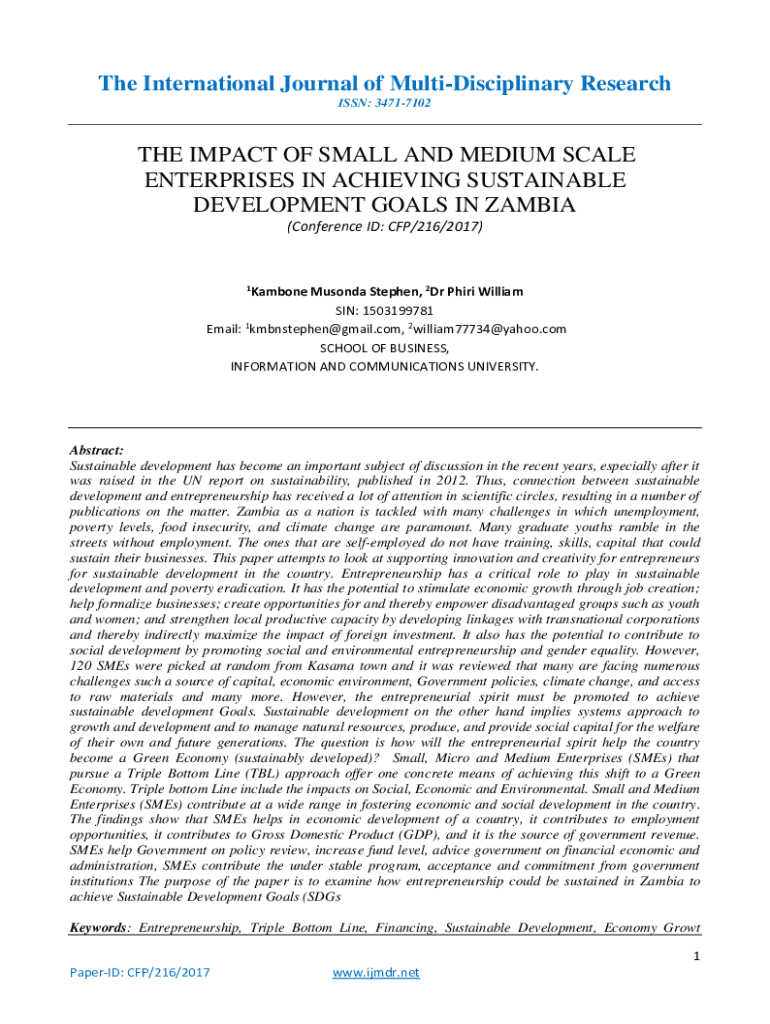 The International Journal of Multi-Disciplinary Research
ISSN: 3471-7102

THE IMPACT OF SMALL AND MEDIUM SCALE ENTERPRISES IN ACHIEVING SUSTAINABLE DEVELOPMENT GOALS IN ZAMBIA
(Conference ID: CFP/216/2017)

$^1$Kambone Musonda Stephen, $^2$Dr Phiri William
SIN: 1503199781
Email: $^1$kmbnstephen@gmail.com, $^2$william77734@yahoo.com
SCHOOL OF BUSINESS,
INFORMATION AND COMMUNICATIONS UNIVERSITY.

Abstract:
Sustainable development has become an important subject of discussion in the recent years, especially after it was raised in the UN report on sustainability, published in 2012. Thus, connection between sustainable development and entrepreneurship has received a lot of attention in scientific circles, resulting in a number of publications on the matter. Zambia as a nation is tackled with many challenges in which unemployment, poverty levels, food insecurity, and climate change are paramount. Many graduate youths ramble in the streets without employment. The ones that are self-employed do not have training, skills, capital that could sustain their businesses. This paper attempts to look at supporting innovation and creativity for entrepreneurs for sustainable development in the country. Entrepreneurship has a critical role to play in sustainable development and poverty eradication. It has the potential to stimulate economic growth through job creation; help formalize businesses; create opportunities for and thereby empower disadvantaged groups such as youth and women; and strengthen local productive capacity by developing linkages with transnational corporations and thereby indirectly maximize the impact of foreign investment. It also has the potential to contribute to social development by promoting social and environmental entrepreneurship and gender equality. However, 120 SMEs were picked at random from Kasama town and it was reviewed that many are facing numerous challenges such a source of capital, economic environment, Government policies, climate change, and access to raw materials and many more. However, the entrepreneurial spirit must be promoted to achieve sustainable development Goals. Sustainable development on the other hand implies systems approach to growth and development and to manage natural resources, produce, and provide social capital for the welfare of their own and future generations. The question is how will the entrepreneurial spirit help the country become a Green Economy (sustainably developed)? Small, Micro and Medium Enterprises (SMEs) that pursue a Triple Bottom Line (TBL) approach offer one concrete means of achieving this shift to a Green Economy. Triple bottom Line include the impacts on Social, Economic and Environmental. Small and Medium Enterprises (SMEs) contribute at a wide range in fostering economic and social development in the country. The findings show that SMEs helps in economic development of a country, it contributes to employment opportunities, it contributes to Gross Domestic Product (GDP), and it is the source of government revenue. SMEs help Government on policy review, increase fund level, advice government on financial economic and administration, SMEs contribute the under stable program, acceptance and commitment from government institutions The purpose of the paper is to examine how entrepreneurship could be sustained in Zambia to achieve Sustainable Development Goals (SDGs

Keywords: Entrepreneurship, Triple Bottom Line, Financing, Sustainable Development, Economy Growt

1

Paper-ID: CFP/216/2017 www.ijmdr.net